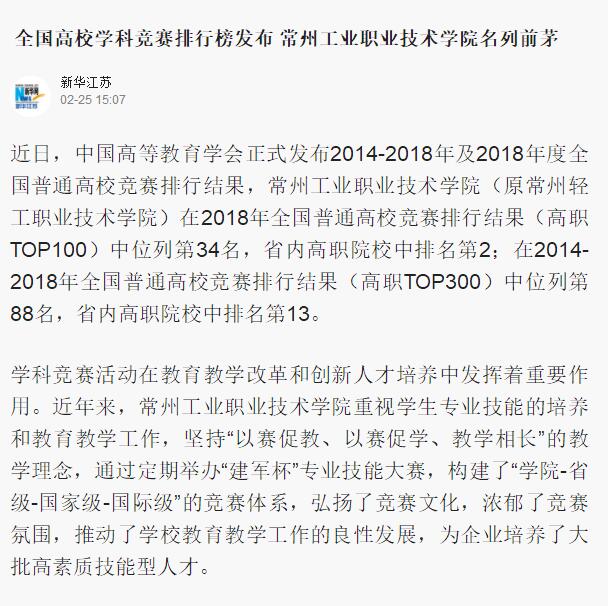 全国高校学科竞赛排行榜发布 常州工业职业技术学院名列前茅

新华江苏
02-25 15:07

近日，中国高等教育学会正式发布2014-2018年及2018年度全国普通高校竞赛排行结果，常州工业职业技术学院（原常州轻工职业技术学院）在2018年全国普通高校竞赛排行结果（高职TOP100）中位列第34名，省内高职院校中排名第2；在2014-2018年全国普通高校竞赛排行结果（高职TOP300）中位列第88名，省内高职院校中排名第13。

学科竞赛活动在教育教学改革和创新人才培养中发挥着重要作用。近年来，常州工业职业技术学院重视学生专业技能的培养和教育教学工作，坚持“以赛促教、以赛促学、教学相长”的教学理念，通过定期举办“建军杯”专业技能大赛，构建了“学院-省级-国家级-国际级”的竞赛体系，弘扬了竞赛文化，浓郁了竞赛氛围，推动了学校教育教学工作的良性发展，为企业培养了大批高素质技能型人才。